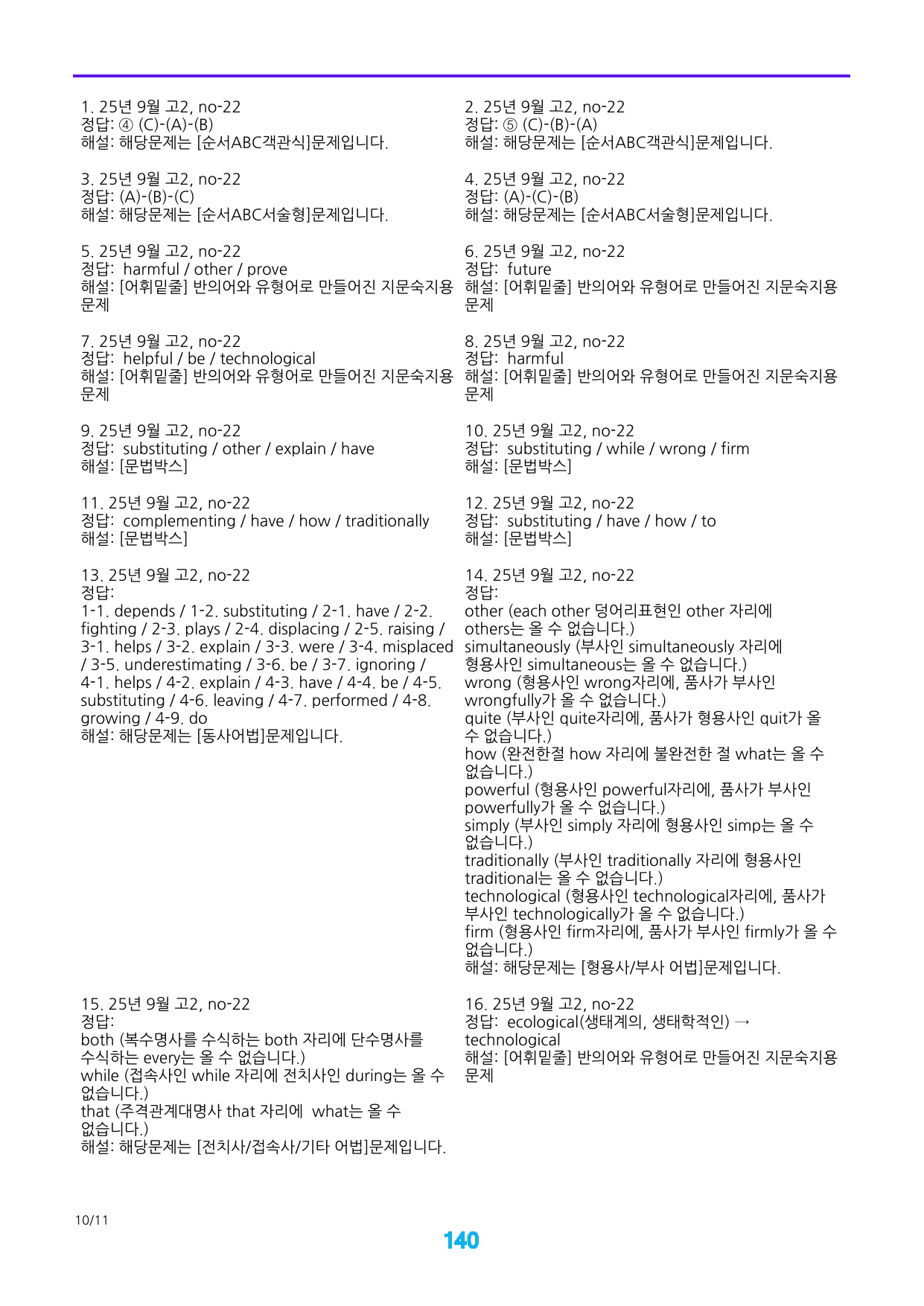 1. 25년 9월 고2, no-22
정답: ④ (C)-(A)-(B)
해설: 해당문제는 [순서ABC객관식]문제입니다.

3. 25년 9월 고2, no-22
정답: (A)-(B)-(C)
해설: 해당문제는 [순서ABC서술형]문제입니다.

5. 25년 9월 고2, no-22
정답: harmful / other / prove
해설: [어휘밑줄] 반의어와 유형어로 만들어진 지문숙지용 문제

7. 25년 9월 고2, no-22
정답: helpful / be / technological
해설: [어휘밑줄] 반의어와 유형어로 만들어진 지문숙지용 문제

9. 25년 9월 고2, no-22
정답: substituting / other / explain / have
해설: [문법박스]

11. 25년 9월 고2, no-22
정답: complementing / have / how / traditionally
해설: [문법박스]

13. 25년 9월 고2, no-22
정답:
1-1. depends / 1-2. substituting / 2-1. have / 2-2. fighting / 2-3. plays / 2-4. displacing / 2-5. raising / 3-1. helps / 3-2. explain / 3-3. were / 3-4. misplaced / 3-5. underestimating / 3-6. be / 3-7. ignoring / 4-1. helps / 4-2. explain / 4-3. have / 4-4. be / 4-5. substituting / 4-6. leaving / 4-7. performed / 4-8. growing / 4-9. do
해설: 해당문제는 [동사어법]문제입니다.

15. 25년 9월 고2, no-22
정답:
both (복수명사를 수식하는 both 자리에 단수명사를 수식하는 every는 올 수 없습니다.)
while (접속사인 while 자리에 전치사인 during는 올 수 없습니다.)
that (주격관계대명사 that 자리에 what는 올 수 없습니다.)
해설: 해당문제는 [전치사/접속사/기타 어법]문제입니다.

2. 25년 9월 고2, no-22
정답: ⑤ (C)-(B)-(A)
해설: 해당문제는 [순서ABC객관식]문제입니다.

4. 25년 9월 고2, no-22
정답: (A)-(C)-(B)
해설: 해당문제는 [순서ABC서술형]문제입니다.

6. 25년 9월 고2, no-22
정답: future
해설: [어휘밑줄] 반의어와 유형어로 만들어진 지문숙지용 문제

8. 25년 9월 고2, no-22
정답: harmful
해설: [어휘밑줄] 반의어와 유형어로 만들어진 지문숙지용 문제

10. 25년 9월 고2, no-22
정답: substituting / while / wrong / firm
해설: [문법박스]

12. 25년 9월 고2, no-22
정답: substituting / have / how / to
해설: [문법박스]

14. 25년 9월 고2, no-22
정답:
other (each other 덩어리표현인 other 자리에 others는 올 수 없습니다.)
simultaneously (부사인 simultaneously 자리에 형용사인 simultaneous는 올 수 없습니다.)
wrong (형용사인 wrong자리에, 품사가 부사인 wrongfully가 올 수 없습니다.)
quite (부사인 quite자리에, 품사가 형용사인 quit가 올 수 없습니다.)
how (완전한절 how 자리에 불완전한 절 what는 올 수 없습니다.)
powerful (형용사인 powerful자리에, 품사가 부사인 powerfully가 올 수 없습니다.)
simply (부사인 simply 자리에 형용사인 simp는 올 수 없습니다.)
traditionally (부사인 traditionally 자리에 형용사인 traditional는 올 수 없습니다.)
technological (형용사인 technological자리에, 품사가 부사인 technologically가 올 수 없습니다.)
firm (형용사인 firm자리에, 품사가 부사인 firmly가 올 수 없습니다.)
해설: 해당문제는 [형용사/부사 어법]문제입니다.

16. 25년 9월 고2, no-22
정답: ecological(생태계의, 생태학적인) → technological
해설: [어휘밑줄] 반의어와 유형어로 만들어진 지문숙지용 문제

10/11

140